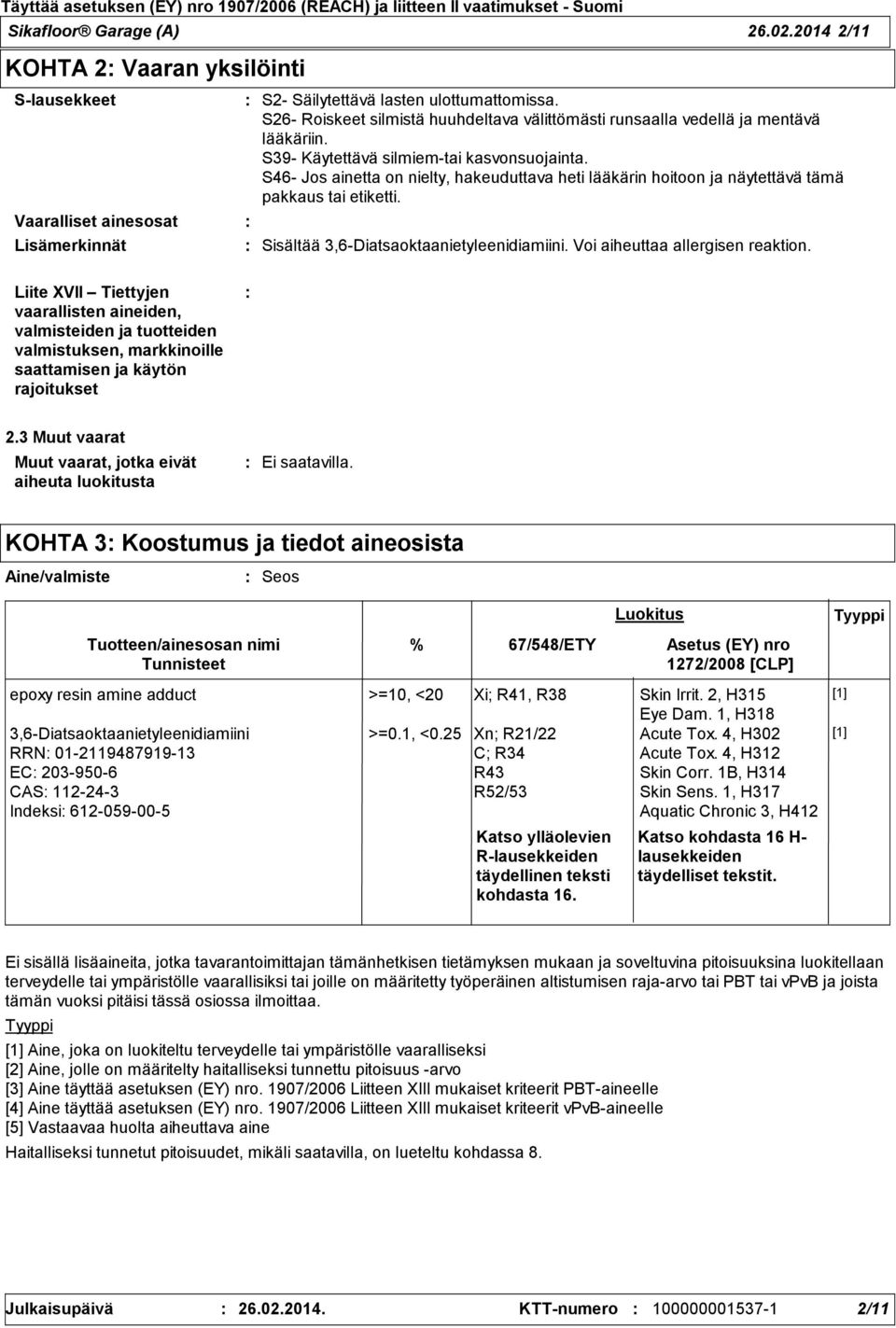 Täyttää asetuksen (EY) nro 1907/2006 (REACH) ja liitteen II vaatimukset - Suomi
Sikafloor® Garage (A) 26.02.2014 2/11

KOHTA 2: Vaaran yksilöinti

S-lausekkeet : S2- Säilytettävä lasten ulottumattomissa.
S26- Roiskeet silmistä huuhdeltava välittömästi runsaalla vedellä ja mentävä lääkäriin.
S39- Käytettävä silmiem-tai kasvonsuojainta.
S46- Jos ainetta on nielty, hakeuduttava heti lääkärin hoitoon ja näytettävä tämä pakkaus tai etiketti.

Vaaralliset ainesosat :

Lisämerkinnät : Sisältää 3,6-Diatsaoktaanietyleenidiamiini. Voi aiheuttaa allergisen reaktion.

Liite XVII – Tiettyjen vaarallisten aineiden, valmisteiden ja tuotteiden valmistuksen, markkinoille saattamisen ja käytön rajoitukset :

2.3 Muut vaarat

Muut vaarat, jotka eivät aiheuta luokitusta : Ei saatavilla.

KOHTA 3: Koostumus ja tiedot aineosista

Aine/valmiste : Seos

| Tuotteen/ainesosan nimi Tunnisteet | % | Luokitus 67/548/ETY | Luokitus Asetus (EY) nro 1272/2008 [CLP] | Tyyppi |
|---|---|---|---|---|
| epoxy resin amine adduct | >=10, <20 | Xi; R41, R38 | Skin Irrit. 2, H315 Eye Dam. 1, H318 | [1] |
| 3,6-Diatsaoktaanietyleenidiamiini RRN: 01-2119487919-13 EC: 203-950-6 CAS: 112-24-3 Indeksi: 612-059-00-5 | >=0.1, <0.25 | Xn; R21/22 C; R34 R43 R52/53 | Acute Tox. 4, H302 Acute Tox. 4, H312 Skin Corr. 1B, H314 Skin Sens. 1, H317 Aquatic Chronic 3, H412 | [1] |
| | | Katso ylläolevien R-lausekkeiden täydellinen teksti kohdasta 16. | Katso kohdasta 16 H-lausekkeiden täydelliset tekstit. | |

Ei sisällä lisäaineita, jotka tavarantoimittajan tämänhetkisen tietämyksen mukaan ja soveltuvina pitoisuuksina luokitellaan terveydelle tai ympäristölle vaarallisiksi tai joille on määritetty työperäinen altistumisen raja-arvo tai PBT tai vPvB ja joista tämän vuoksi pitäisi tässä osiossa ilmoittaa.

Tyyppi
[1] Aine, joka on luokiteltu terveydelle tai ympäristölle vaaralliseksi
[2] Aine, jolle on määritelty haitalliseksi tunnettu pitoisuus -arvo
[3] Aine täyttää asetuksen (EY) nro. 1907/2006 Liitteen XIII mukaiset kriteerit PBT-aineelle
[4] Aine täyttää asetuksen (EY) nro. 1907/2006 Liitteen XIII mukaiset kriteerit vPvB-aineelle
[5] Vastaavaa huolta aiheuttava aine

Haitalliseksi tunnetut pitoisuudet, mikäli saatavilla, on lueteltu kohdassa 8.

Julkaisupäivä : 26.02.2014. KTT-numero : 100000001537-1 2/11